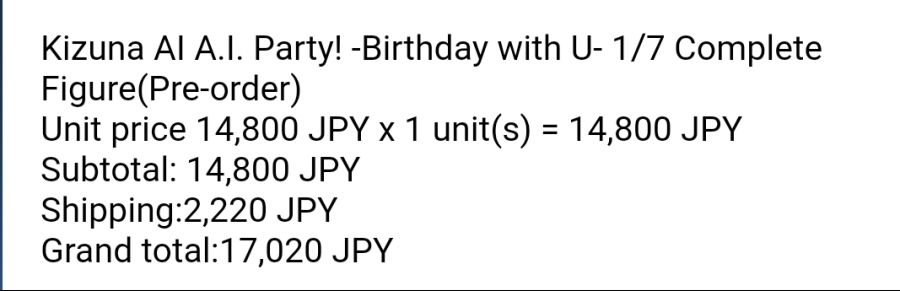 Kizuna AI A.I. Party! -Birthday with U- 1/7 Complete Figure(Pre-order)
Unit price 14,800 JPY x 1 unit(s) = 14,800 JPY
Subtotal: 14,800 JPY
Shipping:2,220 JPY
Grand total:17,020 JPY